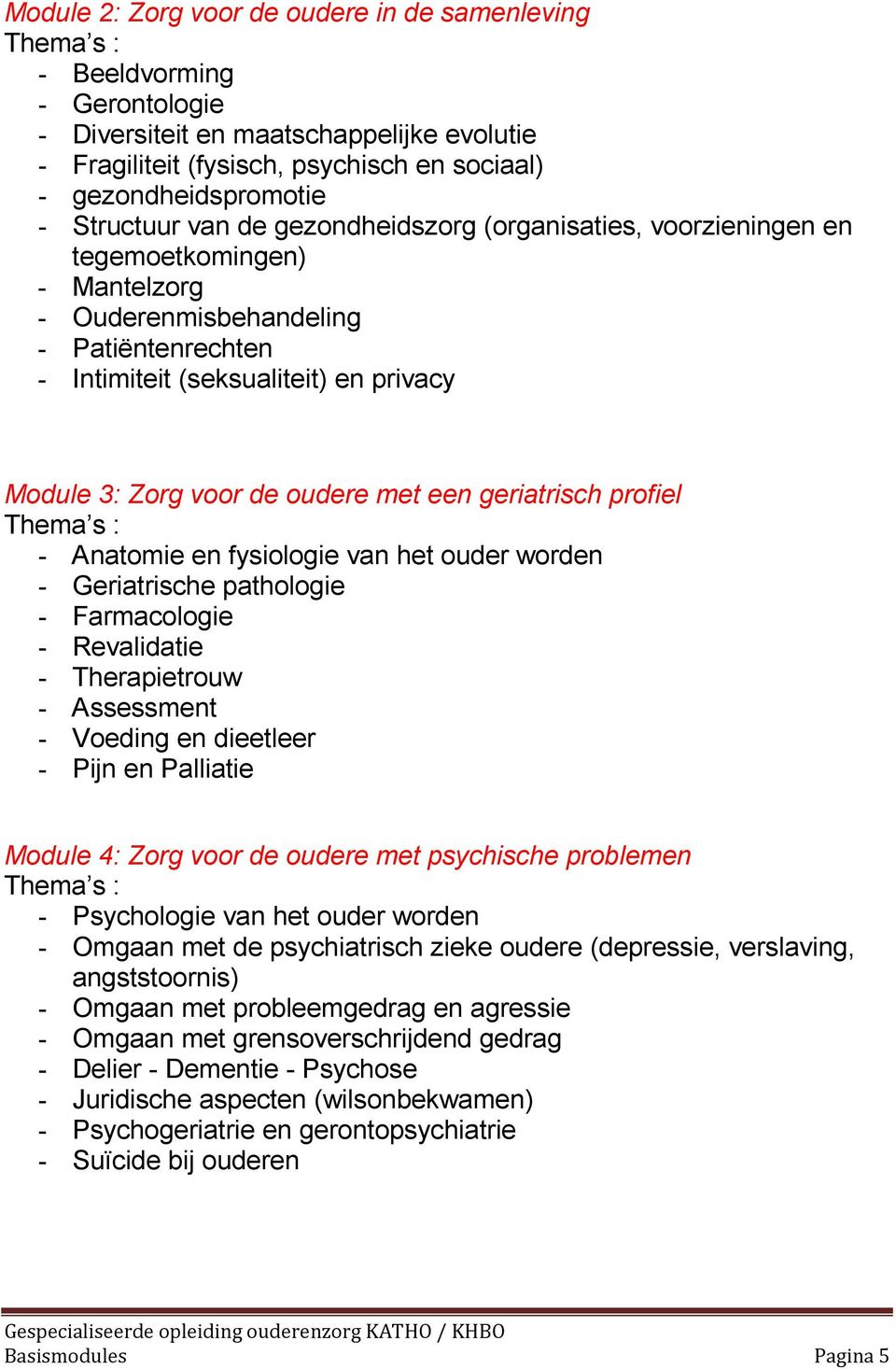 Module 2: Zorg voor de oudere in de samenleving
Thema's :
- Beeldvorming
- Gerontologie
- Diversiteit en maatschappelijke evolutie
- Fragiliteit (fysisch, psychisch en sociaal)
- gezondheidspromotie
- Structuur van de gezondheidszorg (organisaties, voorzieningen en tegemoetkomingen)
- Mantelzorg
- Ouderenmisbehandeling
- Patiëntenrechten
- Intimiteit (seksualiteit) en privacy

Module 3: Zorg voor de oudere met een geriatrisch profiel
Thema's :
- Anatomie en fysiologie van het ouder worden
- Geriatrische pathologie
- Farmacologie
- Revalidatie
- Therapietrouw
- Assessment
- Voeding en dieetleer
- Pijn en Palliatie

Module 4: Zorg voor de oudere met psychische problemen
Thema's :
- Psychologie van het ouder worden
- Omgaan met de psychiatrisch zieke oudere (depressie, verslaving, angststoornis)
- Omgaan met probleemgedrag en agressie
- Omgaan met grensoverschrijdend gedrag
- Delier - Dementie - Psychose
- Juridische aspecten (wilsonbekwamen)
- Psychogeriatrie en gerontopsychiatrie
- Suïcide bij ouderen

Gespecialiseerde opleiding ouderenzorg KATHO / KHBO
Basismodules
Pagina 5